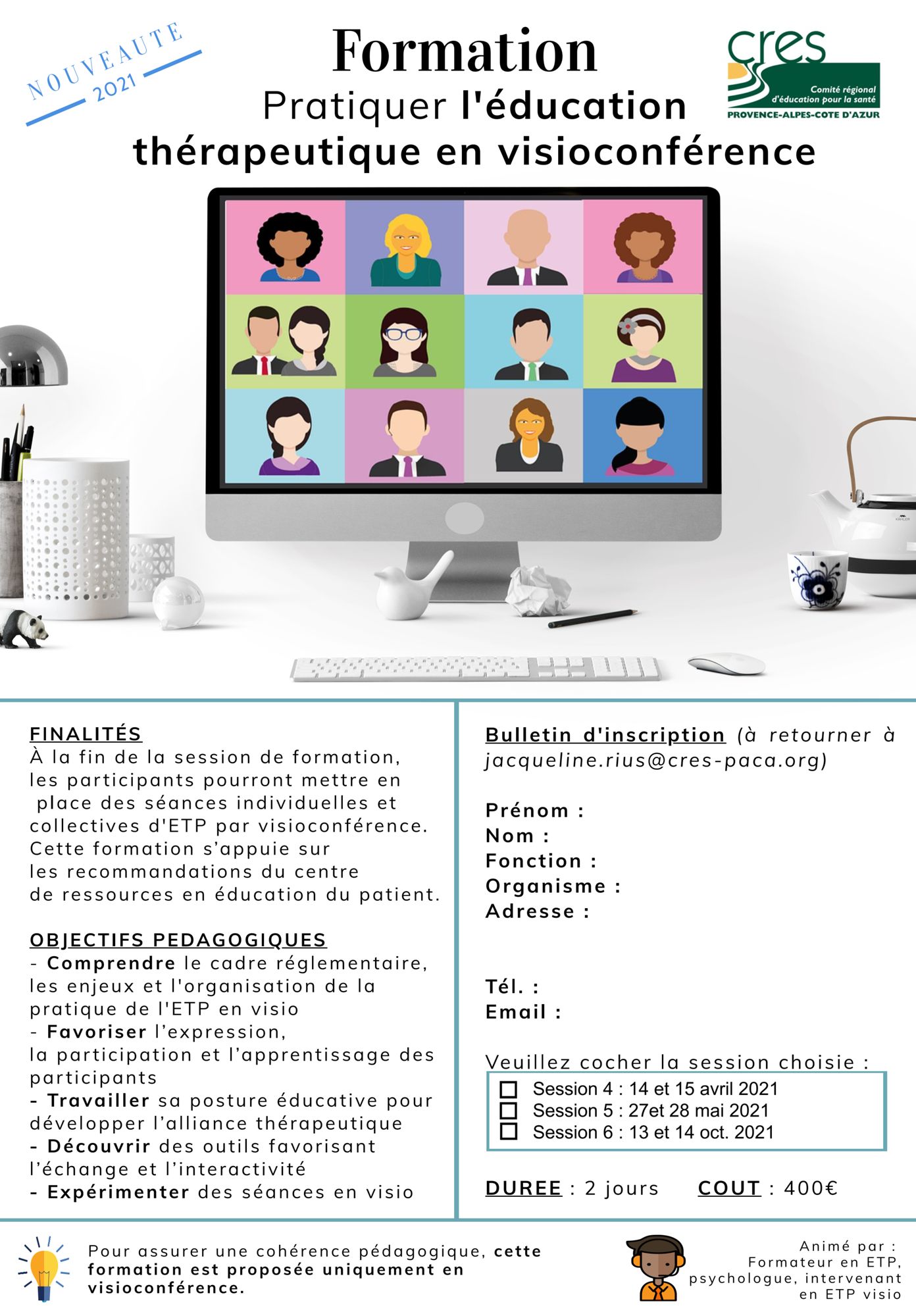 NOUVEAUTE
2021

Formation
Pratiquer l'éducation thérapeutique en visioconférence

cres
Comité régional d'éducation pour la santé
PROVENCE-ALPES-COTE D'AZUR

FINALITÉS
À la fin de la session de formation, les participants pourront mettre en place des séances individuelles et collectives d'ETP par visioconférence. Cette formation s'appuie sur les recommandations du centre de ressources en éducation du patient.

OBJECTIFS PEDAGOGIQUES
- Comprendre le cadre réglementaire, les enjeux et l'organisation de la pratique de l'ETP en visio
- Favoriser l'expression, la participation et l'apprentissage des participants
- Travailler sa posture éducative pour développer l'alliance thérapeutique
- Découvrir des outils favorisant l'échange et l'interactivité
- Expérimenter des séances en visio

Bulletin d'inscription (à retourner à jacqueline.rius@cres-paca.org)

Prénom :
Nom :
Fonction :
Organisme :
Adresse :

Tél. :
Email :

Veuillez cocher la session choisie :
☐ Session 4 : 14 et 15 avril 2021
☐ Session 5 : 27et 28 mai 2021
☐ Session 6 : 13 et 14 oct. 2021

DUREE : 2 jours COUT : 400€

Pour assurer une cohérence pédagogique, cette formation est proposée uniquement en visioconférence.

Animé par :
Formateur en ETP, psychologue, intervenant en ETP visio